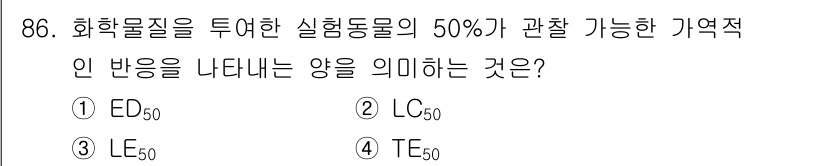 86. 화학물질을 투여한 실험동물의 50%가 관찰 가능한 가역적인 반응을 나타내는 양을 의미하는 것은?

① $ED_{50}$
② $LC_{50}$
③ $LE_{50}$
④ $TE_{50}$